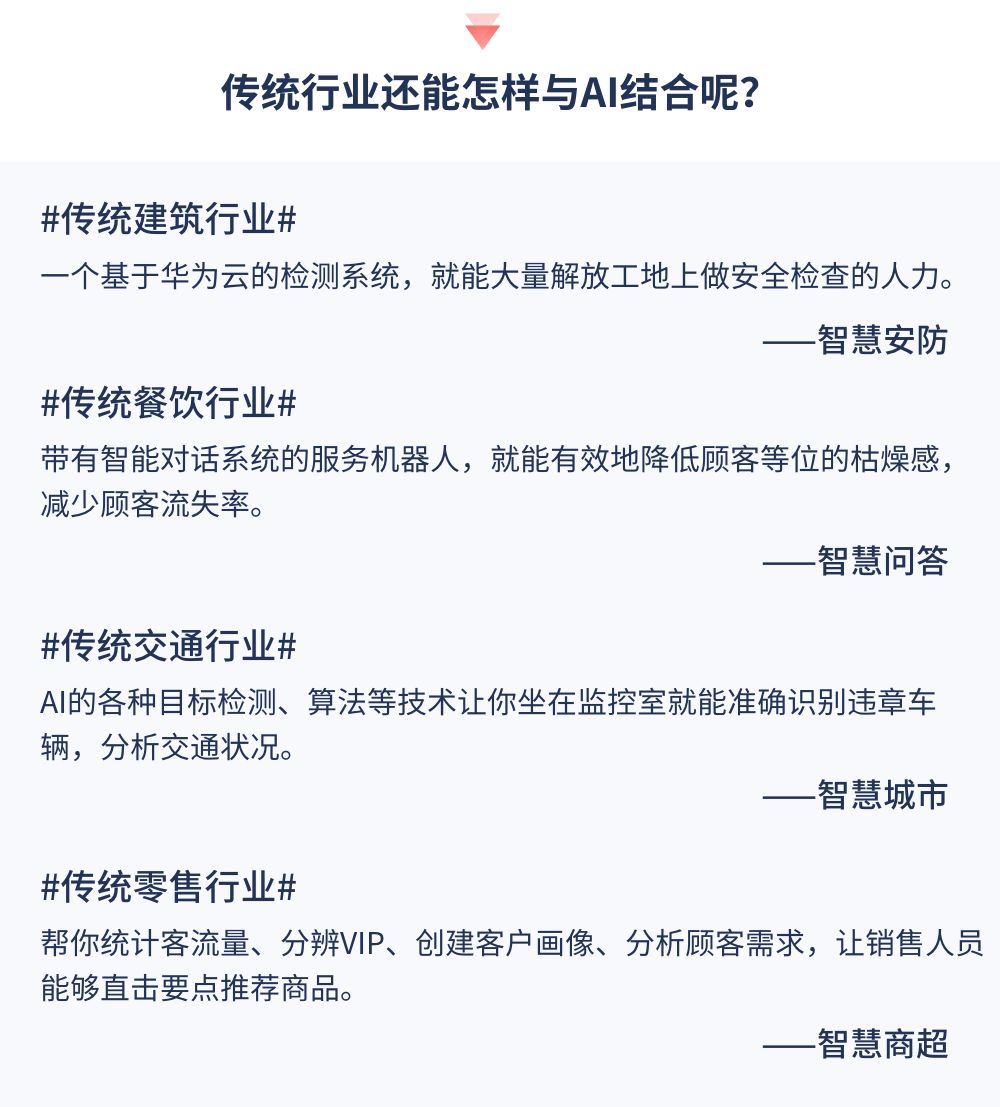 传统行业还能怎样与AI结合呢？

#传统建筑行业#

一个基于华为云的检测系统，就能大量解放工地上做安全检查的人力。

——智慧安防

#传统餐饮行业#

带有智能对话系统的服务机器人，就能有效地降低顾客等位的枯燥感，减少顾客流失率。

——智慧问答

#传统交通行业#

AI的各种目标检测、算法等技术让你坐在监控室就能准确识别违章车辆，分析交通状况。

——智慧城市

#传统零售行业#

帮你统计客流量、分辨VIP、创建客户画像、分析顾客需求，让销售人员能够直击要点推荐商品。

——智慧商超